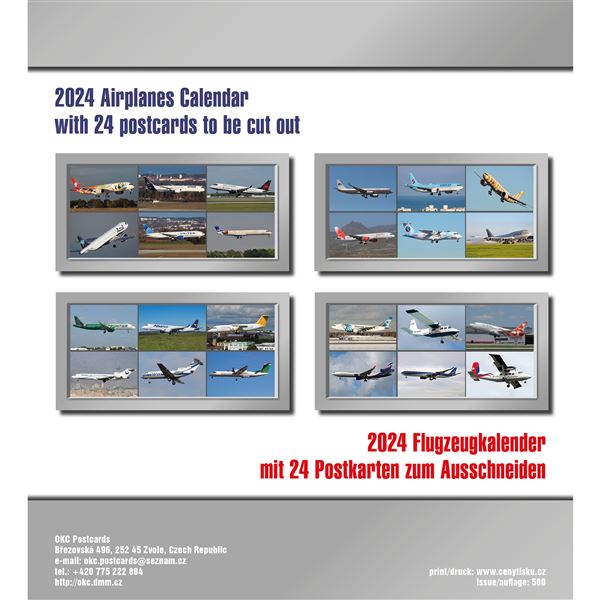 2024 Airplanes Calendar
with 24 postcards to be cut out

2024 Flugzeugkalender
mit 24 Postkarten zum Ausschneiden

OKC Postcards
Březovská 496, 252 45 Zvole, Czech Republic
e-mail: okc.postcards@seznam.cz
tel.: +420 775 222 884
http://okc.dmm.cz

print/druck: www.cenytisku.cz
issue/auflage: 500